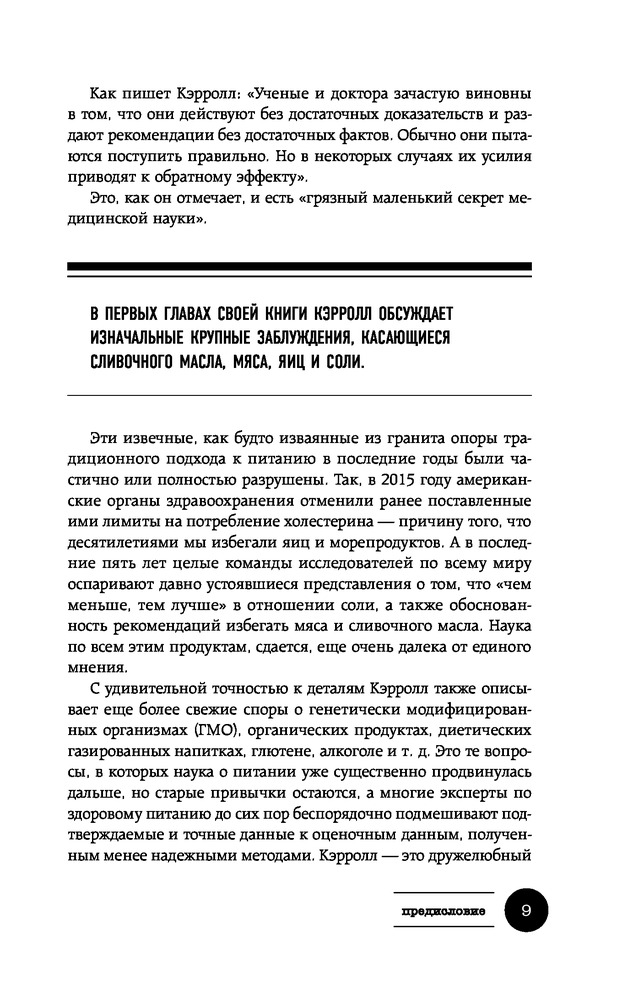 Как пишет Кэрролл: «Ученые и доктора зачастую виновны в том, что они действуют без достаточных доказательств и раздают рекомендации без достаточных фактов. Обычно они пытаются поступить правильно. Но в некоторых случаях их усилия приводят к обратному эффекту».

Это, как он отмечает, и есть «грязный маленький секрет медицинской науки».

В ПЕРВЫХ ГЛАВАХ СВОЕЙ КНИГИ КЭРРОЛЛ ОБСУЖДАЕТ ИЗНАЧАЛЬНЫЕ КРУПНЫЕ ЗАБЛУЖДЕНИЯ, КАСАЮЩИЕСЯ СЛИВОЧНОГО МАСЛА, МЯСА, ЯИЦ И СОЛИ.

Эти извечные, как будто изваянные из гранита опоры традиционного подхода к питанию в последние годы были частично или полностью разрушены. Так, в 2015 году американские органы здравоохранения отменили ранее поставленные ими лимиты на потребление холестерина — причину того, что десятилетиями мы избегали яиц и морепродуктов. А в последние пять лет целые команды исследователей по всему миру оспаривают давно устоявшиеся представления о том, что «чем меньше, тем лучше» в отношении соли, а также обоснованность рекомендаций избегать мяса и сливочного масла. Наука по всем этим продуктам, сдается, еще очень далека от единого мнения.

С удивительной точностью к деталям Кэрролл также описывает еще более свежие споры о генетически модифицированных организмах (ГМО), органических продуктах, диетических газированных напитках, глютене, алкоголе и т. д. Это те вопросы, в которых наука о питании уже существенно продвинулась дальше, но старые привычки остаются, а многие эксперты по здоровому питанию до сих пор беспорядочно подмешивают подтверждаемые и точные данные к оценочным данным, полученным менее надежными методами. Кэрролл — это дружелюбный

предисловие 9